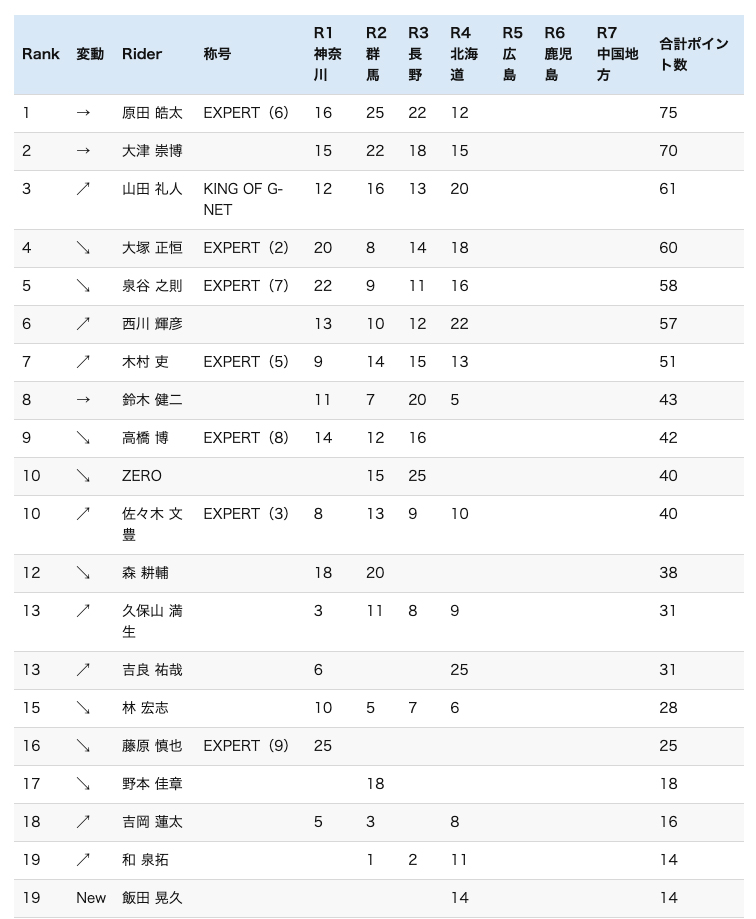 | Rank | 変動 | Rider | 称号 | R1 神奈川 | R2 群馬 | R3 長野 | R4 北海道 | R5 広島 | R6 鹿児島 | R7 中国地方 | 合計ポイント数 |
|---|---|---|---|---|---|---|---|---|---|---|---|
| 1 | → | 原田 皓太 | EXPERT（6） | 16 | 25 | 22 | 12 | | | | 75 |
| 2 | → | 大津 崇博 | | 15 | 22 | 18 | 15 | | | | 70 |
| 3 | ↗ | 山田 礼人 | KING OF G-NET | 12 | 16 | 13 | 20 | | | | 61 |
| 4 | ↘ | 大塚 正恒 | EXPERT（2） | 20 | 8 | 14 | 18 | | | | 60 |
| 5 | ↘ | 泉谷 之則 | EXPERT（7） | 22 | 9 | 11 | 16 | | | | 58 |
| 6 | ↗ | 西川 輝彦 | | 13 | 10 | 12 | 22 | | | | 57 |
| 7 | ↗ | 木村 吏 | EXPERT（5） | 9 | 14 | 15 | 13 | | | | 51 |
| 8 | → | 鈴木 健二 | | 11 | 7 | 20 | 5 | | | | 43 |
| 9 | ↘ | 高橋 博 | EXPERT（8） | 14 | 12 | 16 | | | | | 42 |
| 10 | ↘ | ZERO | | | 15 | 25 | | | | | 40 |
| 10 | ↗ | 佐々木 文豊 | EXPERT（3） | 8 | 13 | 9 | 10 | | | | 40 |
| 12 | ↘ | 森 耕輔 | | 18 | 20 | | | | | | 38 |
| 13 | ↗ | 久保山 満生 | | 3 | 11 | 8 | 9 | | | | 31 |
| 13 | ↗ | 吉良 祐哉 | | 6 | | | 25 | | | | 31 |
| 15 | ↘ | 林 宏志 | | 10 | 5 | 7 | 6 | | | | 28 |
| 16 | ↘ | 藤原 慎也 | EXPERT（9） | 25 | | | | | | | 25 |
| 17 | ↘ | 野本 佳章 | | | 18 | | | | | | 18 |
| 18 | ↗ | 吉岡 蓮太 | | 5 | 3 | | 8 | | | | 16 |
| 19 | ↗ | 和 泉拓 | | | 1 | 2 | 11 | | | | 14 |
| 19 | New | 飯田 晃久 | | | | | 14 | | | | 14 |